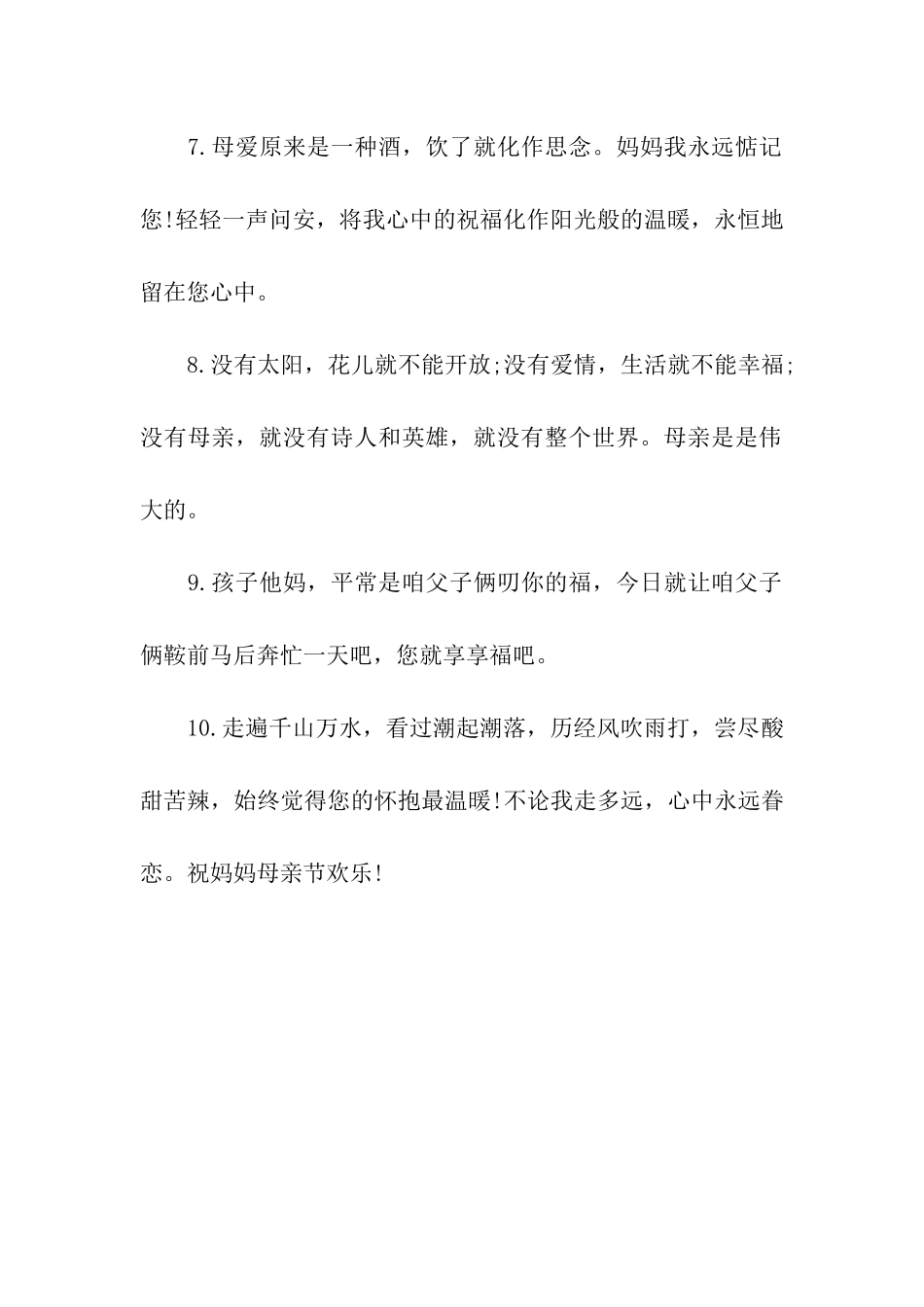 7.母爱原来是一种酒，饮了就化作思念。妈妈我永远惦记您!轻轻一声问安，将我心中的祝福化作阳光般的温暖，永恒地留在您心中。

8.没有太阳，花儿就不能开放;没有爱情，生活就不能幸福;没有母亲，就没有诗人和英雄，就没有整个世界。母亲是是伟大的。

9.孩子他妈，平常是咱父子俩叨你的福，今日就让咱父子俩鞍前马后奔忙一天吧，您就享享福吧。

10.走遍千山万水，看过潮起潮落，历经风吹雨打，尝尽酸甜苦辣，始终觉得您的怀抱最温暖!不论我走多远，心中永远眷恋。祝妈妈母亲节欢乐!